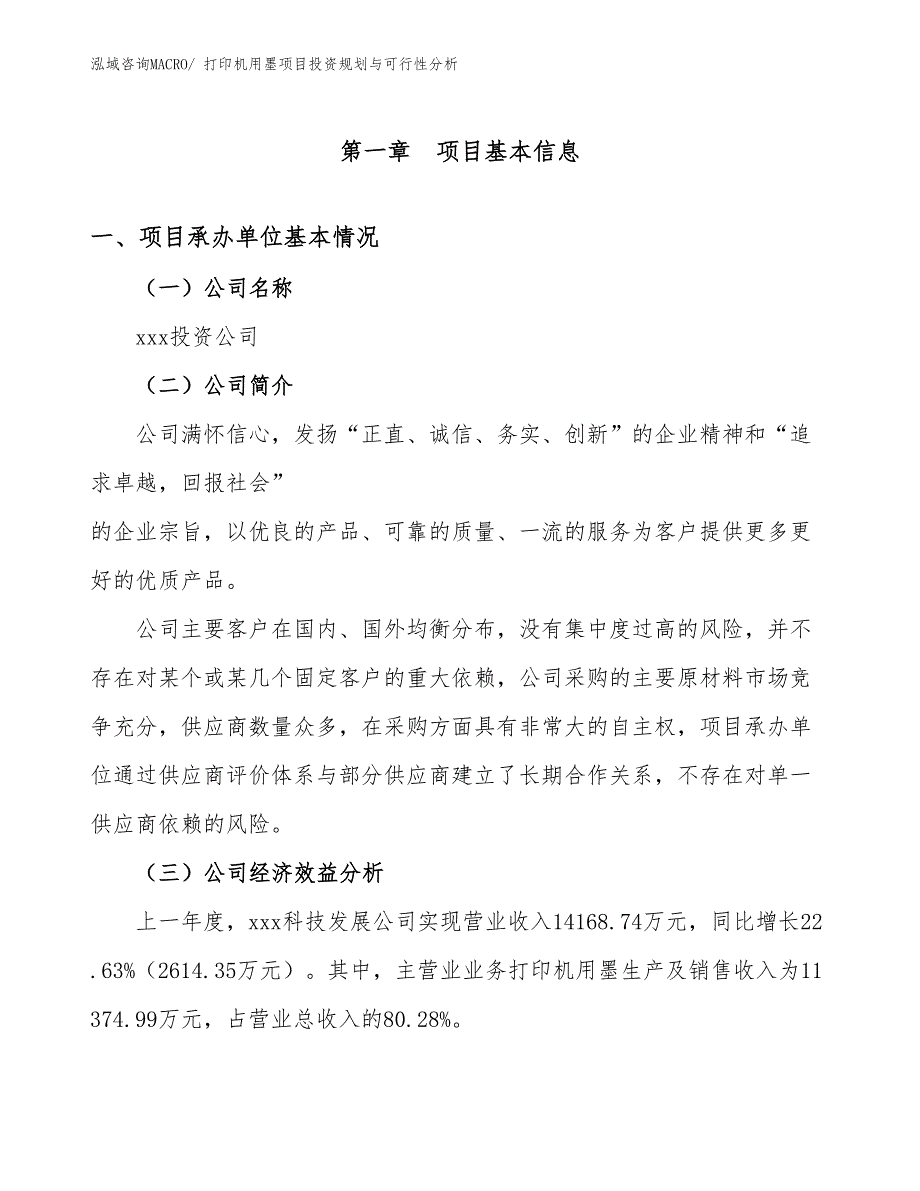 泓域咨询MACRO/ 打印机用墨项目投资规划与可行性分析

第一章　项目基本信息

一、项目承办单位基本情况

（一）公司名称

xxx投资公司

（二）公司简介

公司满怀信心，发扬“正直、诚信、务实、创新”的企业精神和“追求卓越，回报社会”

的企业宗旨，以优良的产品、可靠的质量、一流的服务为客户提供更多更好的优质产品。

公司主要客户在国内、国外均衡分布，没有集中度过高的风险，并不存在对某个或某几个固定客户的重大依赖，公司采购的主要原材料市场竞争充分，供应商数量众多，在采购方面具有非常大的自主权，项目承办单位通过供应商评价体系与部分供应商建立了长期合作关系，不存在对单一供应商依赖的风险。

（三）公司经济效益分析

上一年度，xxx科技发展公司实现营业收入14168.74万元，同比增长22.63%（2614.35万元）。其中，主营业业务打印机用墨生产及销售收入为11374.99万元，占营业总收入的80.28%。